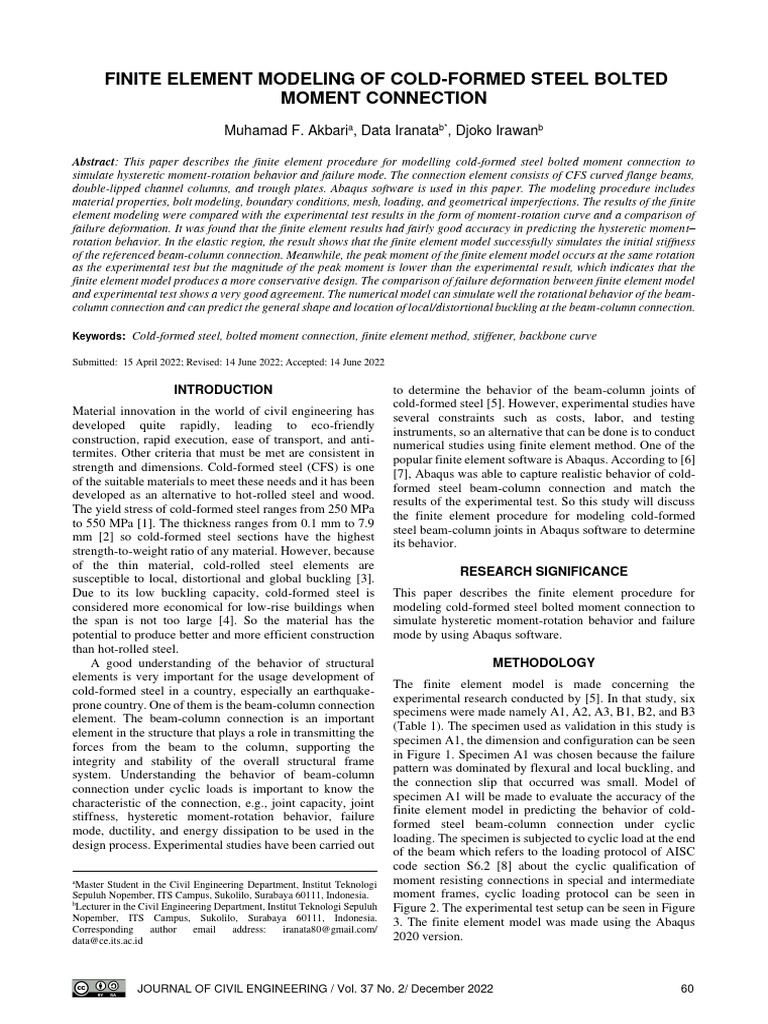 FINITE ELEMENT MODELING OF COLD-FORMED STEEL BOLTED MOMENT CONNECTION

Muhamad F. Akbari$^{a}$, Data Iranata$^{b*}$, Djoko Irawan$^{b}$

Abstract: This paper describes the finite element procedure for modelling cold-formed steel bolted moment connection to simulate hysteretic moment-rotation behavior and failure mode. The connection element consists of CFS curved flange beams, double-lipped channel columns, and trough plates. Abaqus software is used in this paper. The modeling procedure includes material properties, bolt modeling, boundary conditions, mesh, loading, and geometrical imperfections. The results of the finite element modeling were compared with the experimental test results in the form of moment-rotation curve and a comparison of failure deformation. It was found that the finite element results had fairly good accuracy in predicting the hysteretic moment–rotation behavior. In the elastic region, the result shows that the finite element model successfully simulates the initial stiffness of the referenced beam-column connection. Meanwhile, the peak moment of the finite element model occurs at the same rotation as the experimental test but the magnitude of the peak moment is lower than the experimental result, which indicates that the finite element model produces a more conservative design. The comparison of failure deformation between finite element model and experimental test shows a very good agreement. The numerical model can simulate well the rotational behavior of the beam-column connection and can predict the general shape and location of local/distortional buckling at the beam-column connection.

Keywords: Cold-formed steel, bolted moment connection, finite element method, stiffener, backbone curve

Submitted: 15 April 2022; Revised: 14 June 2022; Accepted: 14 June 2022

INTRODUCTION

Material innovation in the world of civil engineering has developed quite rapidly, leading to eco-friendly construction, rapid execution, ease of transport, and anti-termites. Other criteria that must be met are consistent in strength and dimensions. Cold-formed steel (CFS) is one of the suitable materials to meet these needs and it has been developed as an alternative to hot-rolled steel and wood. The yield stress of cold-formed steel ranges from 250 MPa to 550 MPa [1]. The thickness ranges from 0.1 mm to 7.9 mm [2] so cold-formed steel sections have the highest strength-to-weight ratio of any material. However, because of the thin material, cold-rolled steel elements are susceptible to local, distortional and global buckling [3]. Due to its low buckling capacity, cold-formed steel is considered more economical for low-rise buildings when the span is not too large [4]. So the material has the potential to produce better and more efficient construction than hot-rolled steel.

A good understanding of the behavior of structural elements is very important for the usage development of cold-formed steel in a country, especially an earthquake-prone country. One of them is the beam-column connection element. The beam-column connection is an important element in the structure that plays a role in transmitting the forces from the beam to the column, supporting the integrity and stability of the overall structural frame system. Understanding the behavior of beam-column connection under cyclic loads is important to know the characteristic of the connection, e.g., joint capacity, joint stiffness, hysteretic moment-rotation behavior, failure mode, ductility, and energy dissipation to be used in the design process. Experimental studies have been carried out

$^{a}$Master Student in the Civil Engineering Department, Institut Teknologi Sepuluh Nopember, ITS Campus, Sukolilo, Surabaya 60111, Indonesia.
$^{b}$Lecturer in the Civil Engineering Department, Institut Teknologi Sepuluh Nopember, ITS Campus, Sukolilo, Surabaya 60111, Indonesia.
Corresponding author email address: iranata80@gmail.com/ data@ce.its.ac.id

to determine the behavior of the beam-column joints of cold-formed steel [5]. However, experimental studies have several constraints such as costs, labor, and testing instruments, so an alternative that can be done is to conduct numerical studies using finite element method. One of the popular finite element software is Abaqus. According to [6] [7], Abaqus was able to capture realistic behavior of cold-formed steel beam-column connection and match the results of the experimental test. So this study will discuss the finite element procedure for modeling cold-formed steel beam-column joints in Abaqus software to determine its behavior.

RESEARCH SIGNIFICANCE

This paper describes the finite element procedure for modeling cold-formed steel bolted moment connection to simulate hysteretic moment-rotation behavior and failure mode by using Abaqus software.

METHODOLOGY

The finite element model is made concerning the experimental research conducted by [5]. In that study, six specimens were made namely A1, A2, A3, B1, B2, and B3 (Table 1). The specimen used as validation in this study is specimen A1, the dimension and configuration can be seen in Figure 1. Specimen A1 was chosen because the failure pattern was dominated by flexural and local buckling, and the connection slip that occurred was small. Model of specimen A1 will be made to evaluate the accuracy of the finite element model in predicting the behavior of cold-formed steel beam-column connection under cyclic loading. The specimen is subjected to cyclic load at the end of the beam which refers to the loading protocol of AISC code section S6.2 [8] about the cyclic qualification of moment resisting connections in special and intermediate moment frames, cyclic loading protocol can be seen in Figure 2. The experimental test setup can be seen in Figure 3. The finite element model was made using the Abaqus 2020 version.

JOURNAL OF CIVIL ENGINEERING / Vol. 37 No. 2/ December 2022

60